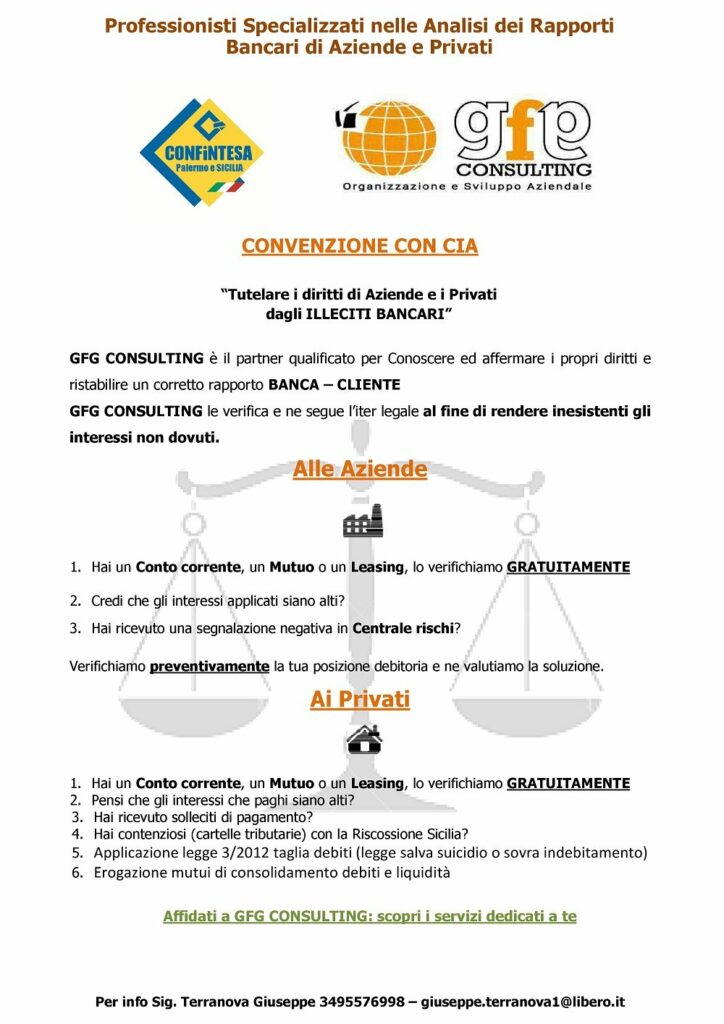 Professionisti Specializzati nelle Analisi dei Rapporti Bancari di Aziende e Privati

CONFiNTESA
Palermo e SICILIA

gfg
CONSULTING
Organizzazione e Sviluppo Aziendale

CONVENZIONE CON CIA

"Tutelare i diritti di Aziende e i Privati dagli ILLECITI BANCARI"

GFG CONSULTING è il partner qualificato per Conoscere ed affermare i propri diritti e ristabilire un corretto rapporto BANCA – CLIENTE
GFG CONSULTING le verifica e ne segue l'iter legale al fine di rendere inesistenti gli interessi non dovuti.

Alle Aziende

1. Hai un Conto corrente, un Mutuo o un Leasing, lo verifichiamo GRATUITAMENTE
2. Credi che gli interessi applicati siano alti?
3. Hai ricevuto una segnalazione negativa in Centrale rischi?

Verifichiamo preventivamente la tua posizione debitoria e ne valutiamo la soluzione.

Ai Privati

1. Hai un Conto corrente, un Mutuo o un Leasing, lo verifichiamo GRATUITAMENTE
2. Pensi che gli interessi che paghi siano alti?
3. Hai ricevuto solleciti di pagamento?
4. Hai contenziosi (cartelle tributarie) con la Riscossione Sicilia?
5. Applicazione legge 3/2012 taglia debiti (legge salva suicidio o sovra indebitamento)
6. Erogazione mutui di consolidamento debiti e liquidità

Affidati a GFG CONSULTING: scopri i servizi dedicati a te

Per info Sig. Terranova Giuseppe 3495576998 – giuseppe.terranova1@libero.it